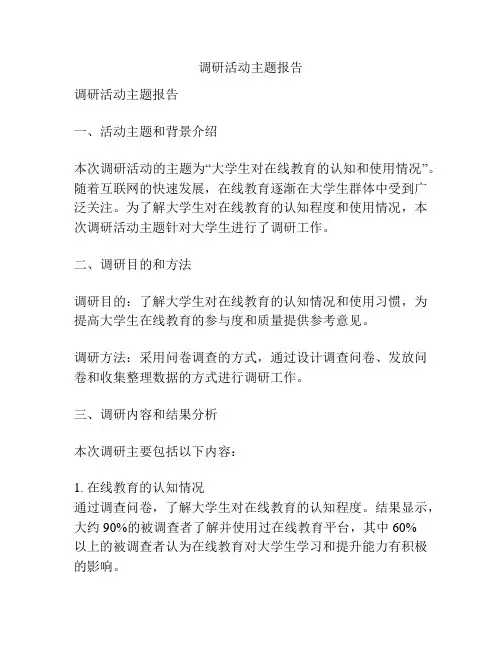 调研活动主题报告

调研活动主题报告

一、活动主题和背景介绍

本次调研活动的主题为“大学生对在线教育的认知和使用情况”。随着互联网的快速发展，在线教育逐渐在大学生群体中受到广泛关注。为了解大学生对在线教育的认知程度和使用情况，本次调研活动主题针对大学生进行了调研工作。

二、调研目的和方法

调研目的：了解大学生对在线教育的认知情况和使用习惯，为提高大学生在线教育的参与度和质量提供参考意见。

调研方法：采用问卷调查的方式，通过设计调查问卷、发放问卷和收集整理数据的方式进行调研工作。

三、调研内容和结果分析

本次调研主要包括以下内容：

1. 在线教育的认知情况
通过调查问卷，了解大学生对在线教育的认知程度。结果显示，大约 90%的被调查者了解并使用过在线教育平台，其中 60%以上的被调查者认为在线教育对大学生学习和提升能力有积极的影响。